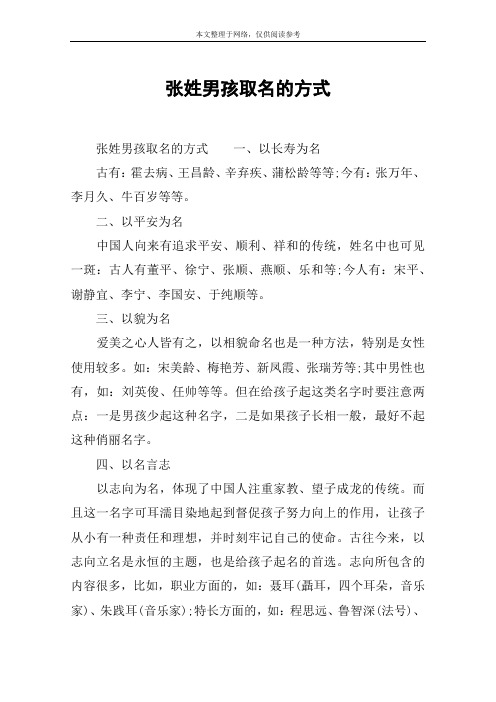 本文整理于网络，仅供阅读参考

张姓男孩取名的方式

张姓男孩取名的方式　　一、以长寿为名

古有：霍去病、王昌龄、辛弃疾、蒲松龄等等；今有：张万年、李月久、牛百岁等等。

二、以平安为名

中国人向来有追求平安、顺利、祥和的传统，姓名中也可见一斑：古人有董平、徐宁、张顺、燕顺、乐和等；今人有：宋平、谢静宜、李宁、李国安、于纯顺等。

三、以貌为名

爱美之心人皆有之，以相貌命名也是一种方法，特别是女性使用较多。如：宋美龄、梅艳芳、新凤霞、张瑞芳等；其中男性也有，如：刘英俊、任帅等等。但在给孩子起这类名字时要注意两点：一是男孩少起这种名字，二是如果孩子长相一般，最好不起这种俏丽名字。

四、以名言志

以志向为名，体现了中国人注重家教、望子成龙的传统。而且这一名字可耳濡目染地起到督促孩子努力向上的作用，让孩子从小有一种责任和理想，并时刻牢记自己的使命。古往今来，以志向立名是永恒的主题，也是给孩子起名的首选。志向所包含的内容很多，比如，职业方面的，如：聂耳（聶耳，四个耳朵，音乐家）、朱践耳（音乐家）；特长方面的，如：程思远、鲁智深（法号）、